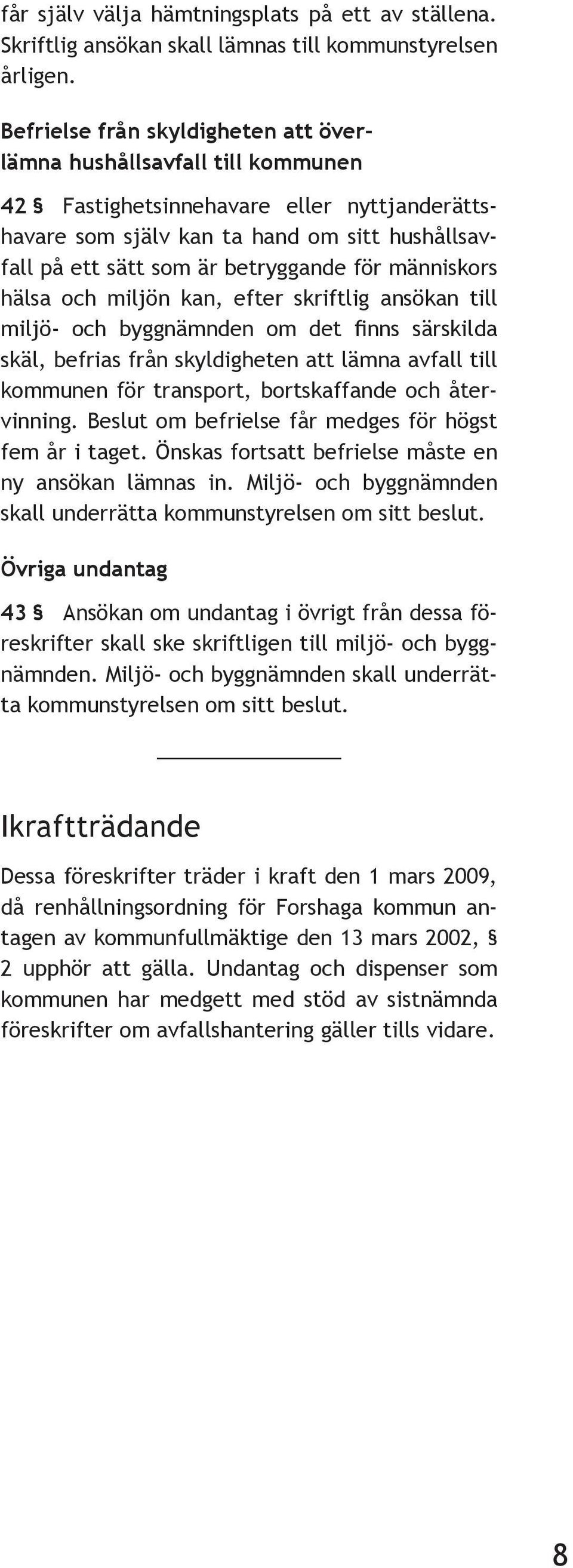 får själv välja hämtningsplats på ett av ställena. Skriftlig ansökan skall lämnas till kommunstyrelsen årligen.

Befrielse från skyldigheten att överlämna hushållsavfall till kommunen

42 § Fastighetsinnehavare eller nyttjanderättshavare som själv kan ta hand om sitt hushållsavfall på ett sätt som är betryggande för människors hälsa och miljön kan, efter skriftlig ansökan till miljö- och byggnämnden om det finns särskilda skäl, befrias från skyldigheten att lämna avfall till kommunen för transport, bortskaffande och återvinning. Beslut om befrielse får medges för högst fem år i taget. Önskas fortsatt befrielse måste en ny ansökan lämnas in. Miljö- och byggnämnden skall underrätta kommunstyrelsen om sitt beslut.

Övriga undantag

43 § Ansökan om undantag i övrigt från dessa föreskrifter skall ske skriftligen till miljö- och byggnämnden. Miljö- och byggnämnden skall underrätta kommunstyrelsen om sitt beslut.

Ikraftträdande

Dessa föreskrifter träder i kraft den 1 mars 2009, då renhållningsordning för Forshaga kommun antagen av kommunfullmäktige den 13 mars 2002, § 2 upphör att gälla. Undantag och dispenser som kommunen har medgett med stöd av sistnämnda föreskrifter om avfallshantering gäller tills vidare.

8